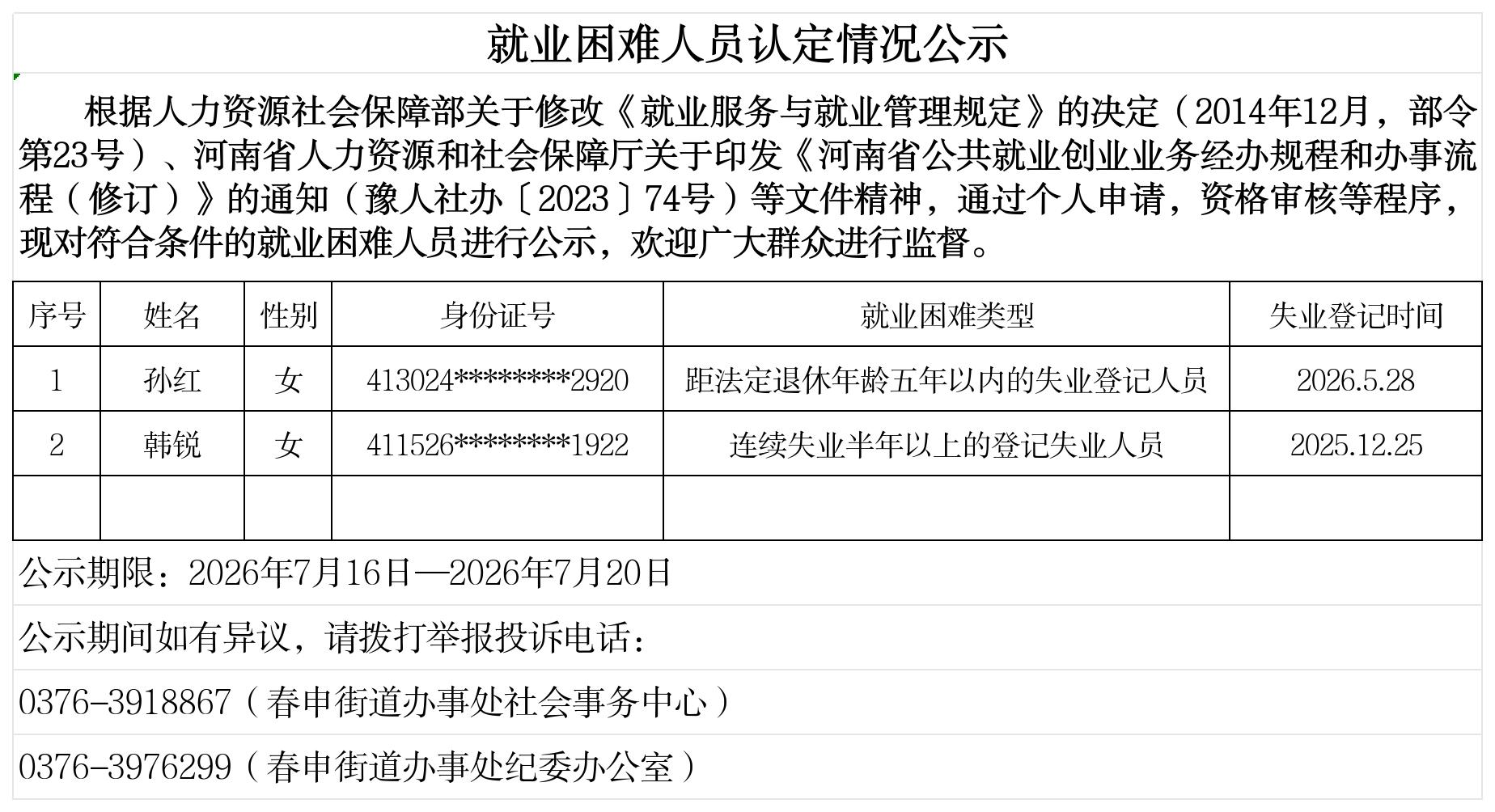 就业困难人员认定情况公示

根据人力资源社会保障部关于修改《就业服务与就业管理规定》的决定（2014年12月，部令第23号）、河南省人力资源和社会保障厅关于印发《河南省公共就业创业业务经办规程和办事流程（修订）》的通知（豫人社办〔2023〕74号）等文件精神，通过个人申请，资格审核等程序，现对符合条件的就业困难人员进行公示，欢迎广大群众进行监督。

| 序号 | 姓名 | 性别 | 身份证号 | 就业困难类型 | 失业登记时间 |
|---|---|---|---|---|---|
| 1 | 孙红 | 女 | 413024********2920 | 距法定退休年龄五年以内的失业登记人员 | 2026.5.28 |
| 2 | 韩锐 | 女 | 411526********1922 | 连续失业半年以上的登记失业人员 | 2025.12.25 |
|  |  |  |  |  |  |

公示期限：2026年7月16日—2026年7月20日

公示期间如有异议，请拨打举报投诉电话：

0376-3918867（春申街道办事处社会事务中心）

0376-3976299（春申街道办事处纪委办公室）